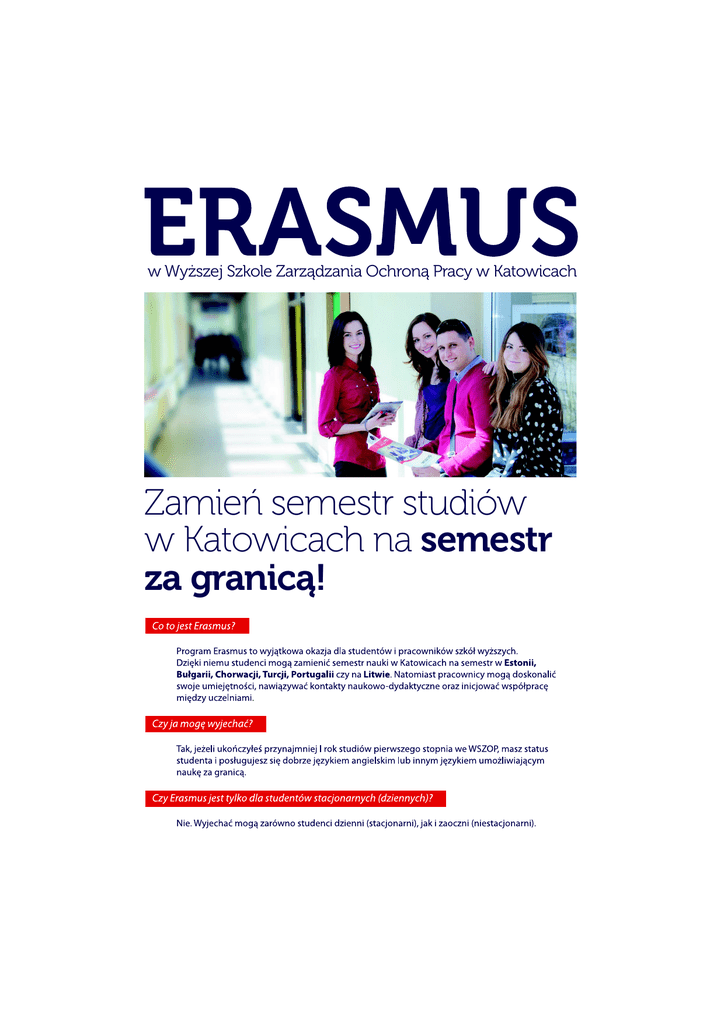 ERASMUS
w Wyższej Szkole Zarządzania Ochroną Pracy w Katowicach

Zamień semestr studiów w Katowicach na semestr za granicą!

Co to jest Erasmus?

Program Erasmus to wyjątkowa okazja dla studentów i pracowników szkół wyższych. Dzięki niemu studenci mogą zamienić semestr nauki w Katowicach na semestr w Estonii, Bułgarii, Chorwacji, Turcji, Portugalii czy na Litwie. Natomiast pracownicy mogą doskonalić swoje umiejętności, nawiązywać kontakty naukowo-dydaktyczne oraz inicjować współpracę między uczelniami.

Czy ja mogę wyjechać?

Tak, jeżeli ukończyłeś przynajmniej I rok studiów pierwszego stopnia we WSZOP, masz status studenta i posługujesz się dobrze językiem angielskim lub innym językiem umożliwiającym naukę za granicą.

Czy Erasmus jest tylko dla studentów stacjonarnych (dziennych)?

Nie. Wyjechać mogą zarówno studenci dzienni (stacjonarni), jak i zaoczni (niestacjonarni).